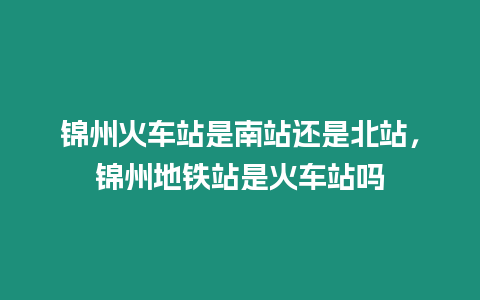 锦州火车站是南站还是北站，锦州地铁站是火车站吗